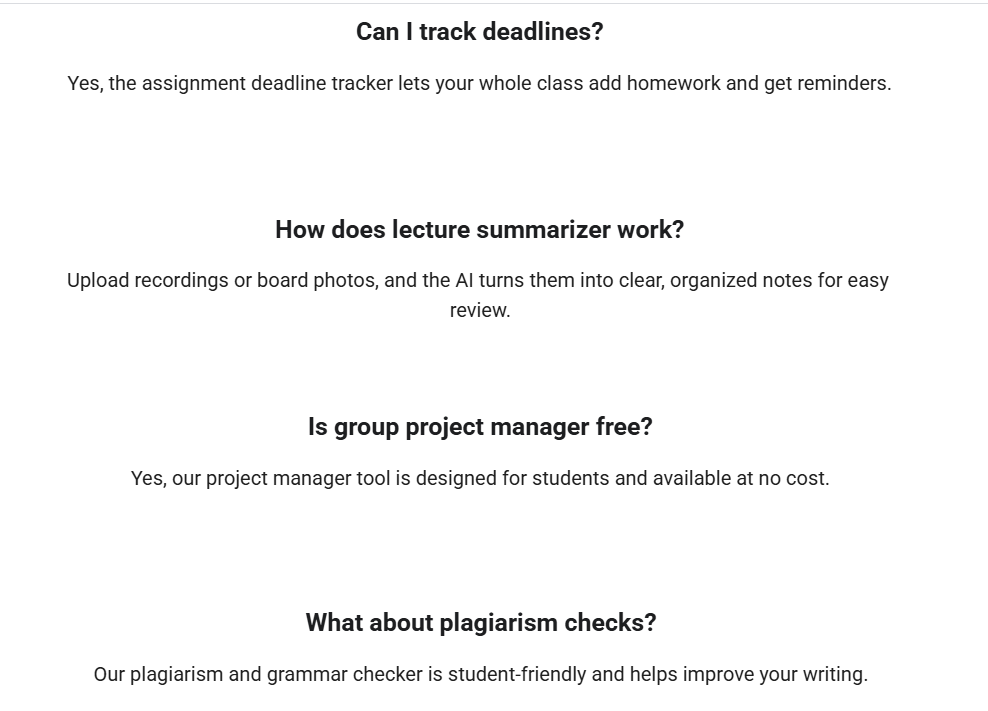 Can I track deadlines?

Yes, the assignment deadline tracker lets your whole class add homework and get reminders.

How does lecture summarizer work?

Upload recordings or board photos, and the AI turns them into clear, organized notes for easy review.

Is group project manager free?

Yes, our project manager tool is designed for students and available at no cost.

What about plagiarism checks?

Our plagiarism and grammar checker is student-friendly and helps improve your writing.